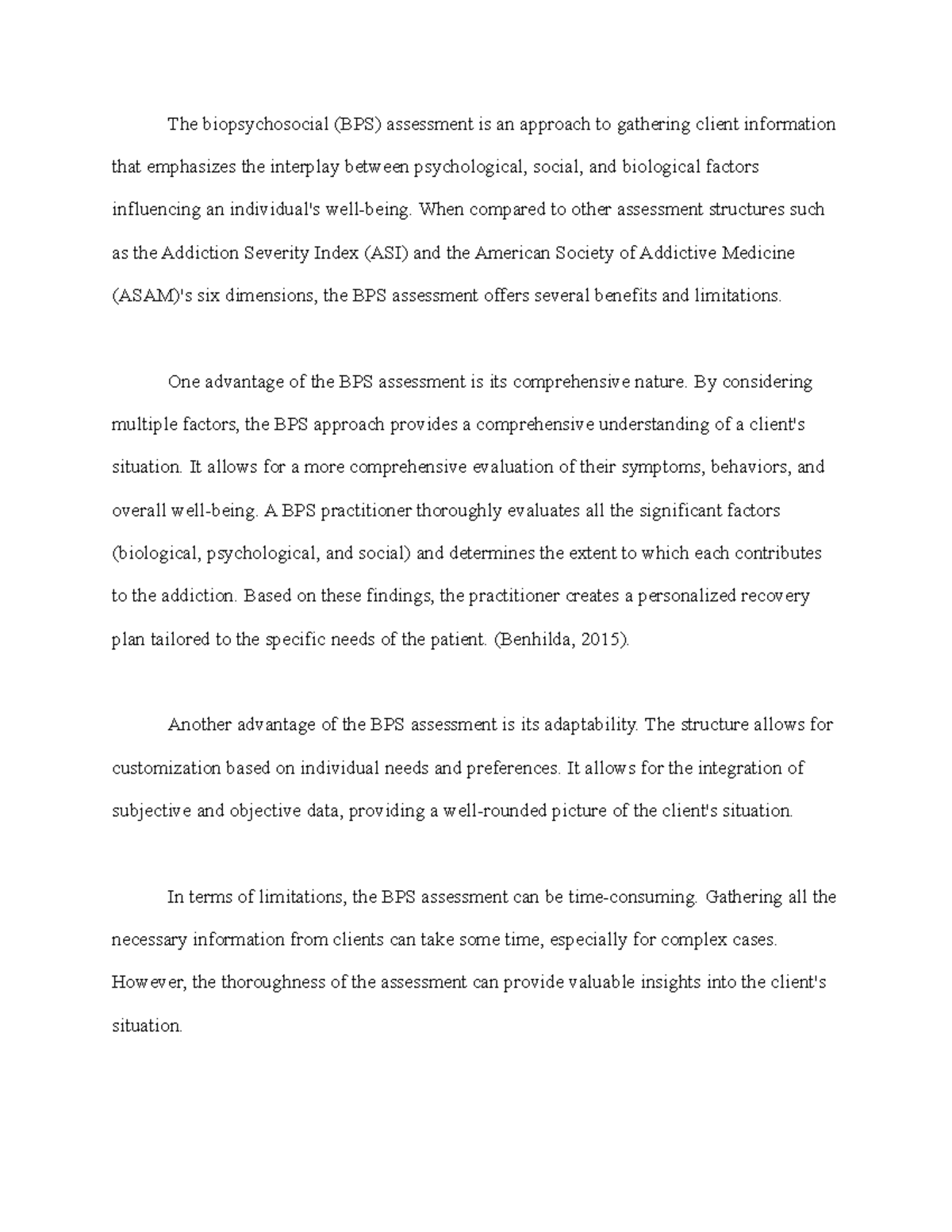 The biopsychosocial (BPS) assessment is an approach to gathering client information that emphasizes the interplay between psychological, social, and biological factors influencing an individual's well-being. When compared to other assessment structures such as the Addiction Severity Index (ASI) and the American Society of Addictive Medicine (ASAM)'s six dimensions, the BPS assessment offers several benefits and limitations.

One advantage of the BPS assessment is its comprehensive nature. By considering multiple factors, the BPS approach provides a comprehensive understanding of a client's situation. It allows for a more comprehensive evaluation of their symptoms, behaviors, and overall well-being. A BPS practitioner thoroughly evaluates all the significant factors (biological, psychological, and social) and determines the extent to which each contributes to the addiction. Based on these findings, the practitioner creates a personalized recovery plan tailored to the specific needs of the patient. (Benhilda, 2015).

Another advantage of the BPS assessment is its adaptability. The structure allows for customization based on individual needs and preferences. It allows for the integration of subjective and objective data, providing a well-rounded picture of the client's situation.

In terms of limitations, the BPS assessment can be time-consuming. Gathering all the necessary information from clients can take some time, especially for complex cases. However, the thoroughness of the assessment can provide valuable insights into the client's situation.